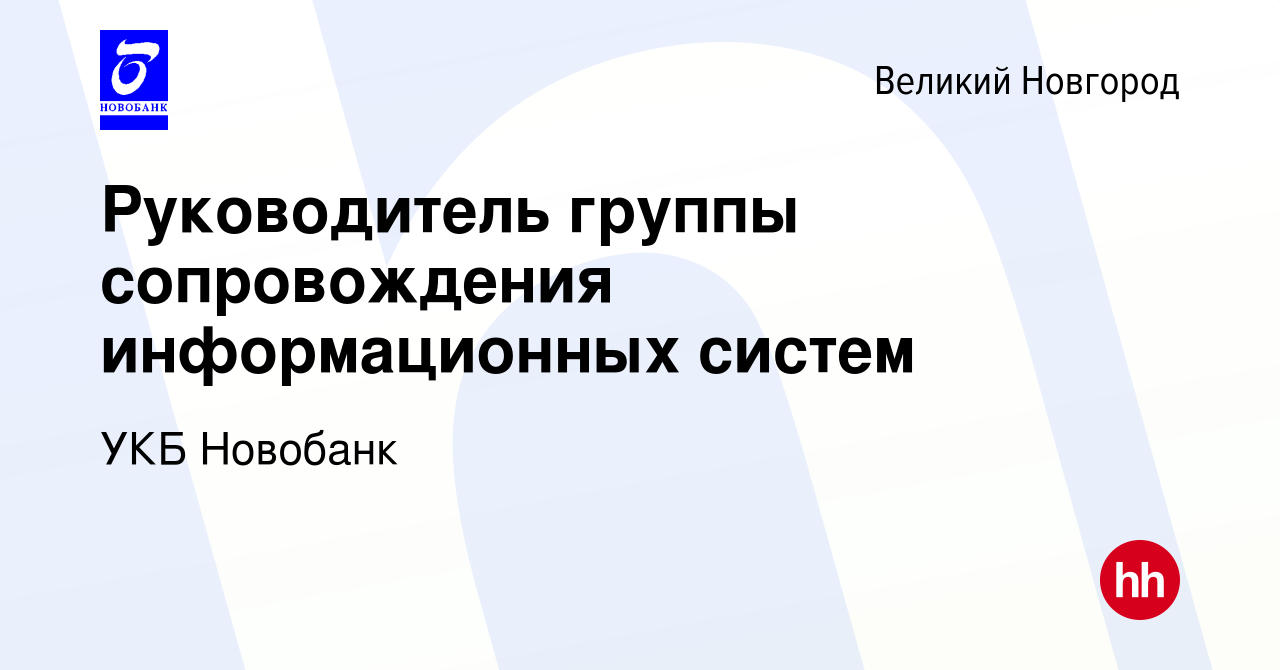 НОВОБАНК

Великий Новгород

Руководитель группы сопровождения информационных систем

УКБ Новобанк

hh